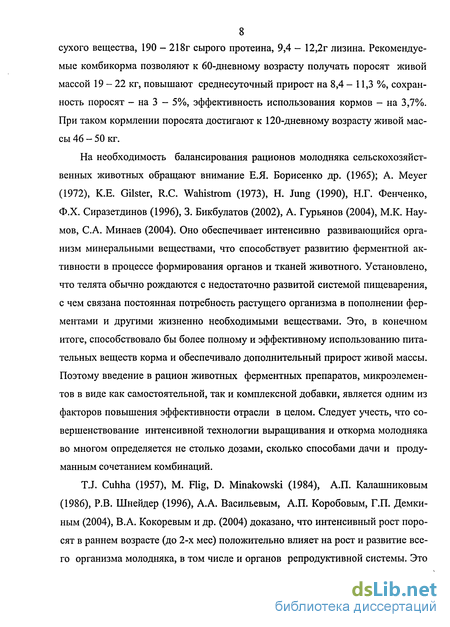 8

сухого вещества, 190 – 218г сырого протеина, 9,4 – 12,2г лизина. Рекомендуемые комбикорма позволяют к 60-дневному возрасту получать поросят живой массой 19 – 22 кг, повышают среднесуточный прирост на 8,4 – 11,3 %, сохранность поросят – на 3 – 5%, эффективность использования кормов – на 3,7%. При таком кормлении поросята достигают к 120-дневному возрасту живой массы 46 – 50 кг.

На необходимость балансирования рационов молодняка сельскохозяйственных животных обращают внимание Е.Я. Борисенко др. (1965); A. Meyer (1972), K.E. Gilster, R.C. Wahistrom (1973), H. Jung (1990), Н.Г. Фенченко, Ф.Х. Сиразетдинов (1996), З. Бикбулатов (2002), А. Гурьянов (2004), М.К. Наумов, С.А. Минаев (2004). Оно обеспечивает интенсивно развивающийся организм минеральными веществами, что способствует развитию ферментной активности в процессе формирования органов и тканей животного. Установлено, что телята обычно рождаются с недостаточно развитой системой пищеварения, с чем связана постоянная потребность растущего организма в пополнении ферментами и другими жизненно необходимыми веществами. Это, в конечном итоге, способствовало бы более полному и эффективному использованию питательных веществ корма и обеспечивало дополнительный прирост живой массы. Поэтому введение в рацион животных ферментных препаратов, микроэлементов в виде как самостоятельной, так и комплексной добавки, является одним из факторов повышения эффективности отрасли в целом. Следует учесть, что совершенствование интенсивной технологии выращивания и откорма молодняка во многом определяется не столько дозами, сколько способами дачи и продуманным сочетанием комбинаций.

T.J. Cuhha (1957), M. Flig, D. Minakowski (1984), А.П. Калашниковым (1986), Р.В. Шнейдер (1996), А.А. Васильевым, А.П. Коробовым, Г.П. Демкиным (2004), В.А. Кокоревым и др. (2004) доказано, что интенсивный рост поросят в раннем возрасте (до 2-х мес) положительно влияет на рост и развитие всего организма молодняка, в том числе и органов репродуктивной системы. Это

dsLib.net
библиотека диссертаций